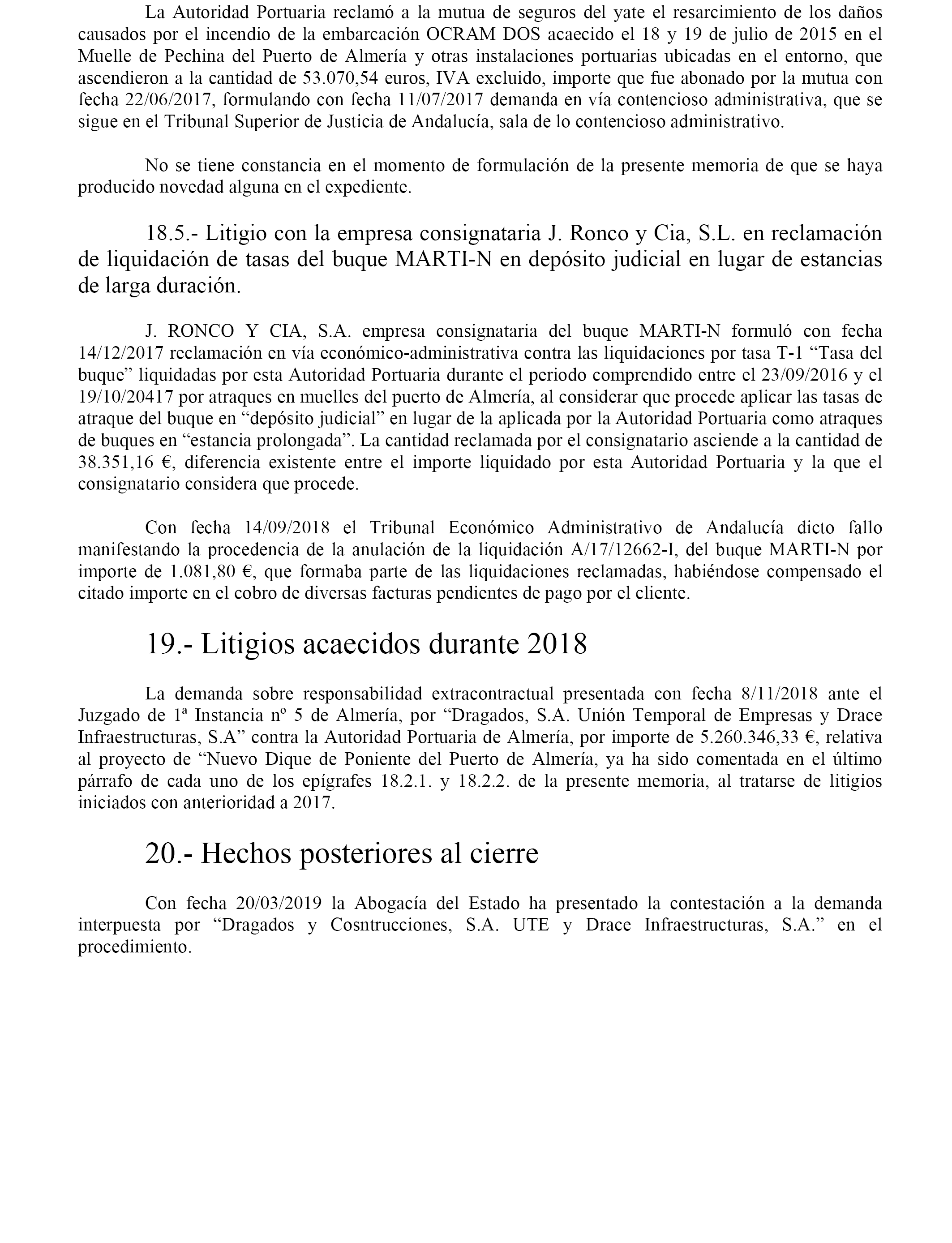 La Autoridad Portuaria reclamó a la mutua de seguros del yate el resarcimiento de los daños causados por el incendio de la embarcación OCRAM DOS acaecido el 18 y 19 de julio de 2015 en el Muelle de Pechina del Puerto de Almería y otras instalaciones portuarias ubicadas en el entorno, que ascendieron a la cantidad de 53.070,54 euros, IVA excluido, importe que fue abonado por la mutua con fecha 22/06/2017, formulando con fecha 11/07/2017 demanda en vía contencioso administrativa, que se sigue en el Tribunal Superior de Justicia de Andalucía, sala de lo contencioso administrativo.

No se tiene constancia en el momento de formulación de la presente memoria de que se haya producido novedad alguna en el expediente.

18.5.- Litigio con la empresa consignataria J. Ronco y Cia, S.L. en reclamación de liquidación de tasas del buque MARTI-N en depósito judicial en lugar de estancias de larga duración.

J. RONCO Y CIA, S.A. empresa consignataria del buque MARTI-N formuló con fecha 14/12/2017 reclamación en vía económico-administrativa contra las liquidaciones por tasa T-1 “Tasa del buque” liquidadas por esta Autoridad Portuaria durante el periodo comprendido entre el 23/09/2016 y el 19/10/20417 por atraques en muelles del puerto de Almería, al considerar que procede aplicar las tasas de atraque del buque en “depósito judicial” en lugar de la aplicada por la Autoridad Portuaria como atraques de buques en “estancia prolongada”. La cantidad reclamada por el consignatario asciende a la cantidad de 38.351,16 €, diferencia existente entre el importe liquidado por esta Autoridad Portuaria y la que el consignatario considera que procede.

Con fecha 14/09/2018 el Tribunal Económico Administrativo de Andalucía dicto fallo manifestando la procedencia de la anulación de la liquidación A/17/12662-I, del buque MARTI-N por importe de 1.081,80 €, que formaba parte de las liquidaciones reclamadas, habiéndose compensado el citado importe en el cobro de diversas facturas pendientes de pago por el cliente.

19.- Litigios acaecidos durante 2018

La demanda sobre responsabilidad extracontractual presentada con fecha 8/11/2018 ante el Juzgado de 1ª Instancia nº 5 de Almería, por “Dragados, S.A. Unión Temporal de Empresas y Drace Infraestructuras, S.A” contra la Autoridad Portuaria de Almería, por importe de 5.260.346,33 €, relativa al proyecto de “Nuevo Dique de Poniente del Puerto de Almería, ya ha sido comentada en el último párrafo de cada uno de los epígrafes 18.2.1. y 18.2.2. de la presente memoria, al tratarse de litigios iniciados con anterioridad a 2017.

20.- Hechos posteriores al cierre

Con fecha 20/03/2019 la Abogacía del Estado ha presentado la contestación a la demanda interpuesta por “Dragados y Cosntrucciones, S.A. UTE y Drace Infraestructuras, S.A.” en el procedimiento.